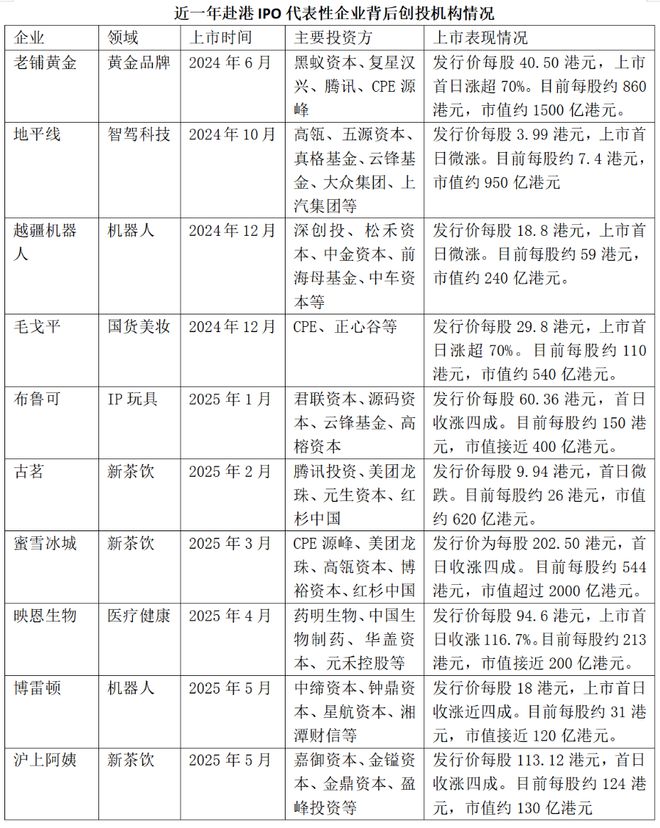 近一年赴港 IPO 代表性企业背后创投机构情况

| 企业 | 领域 | 上市时间 | 主要投资方 | 上市表现情况 |
|---|---|---|---|---|
| 老铺黄金 | 黄金品牌 | 2024 年 6 月 | 黑蚁资本、复星汉兴、腾讯、CPE 源峰 | 发行价每股 40.50 港元，上市首日涨超 70%。目前每股约 860 港元，市值约 1500 亿港元。 |
| 地平线 | 智驾科技 | 2024 年 10 月 | 高瓴、五源资本、真格基金、云锋基金、大众集团、上汽集团等 | 发行价每股 3.99 港元，上市首日微涨。目前每股约 7.4 港元，市值约 950 亿港元 |
| 越疆机器人 | 机器人 | 2024 年 12 月 | 深创投、松禾资本、中金资本、前海母基金、中车资本等 | 发行价每股 18.8 港元，上市首日微涨。目前每股约 59 港元，市值约 240 亿港元。 |
| 毛戈平 | 国货美妆 | 2024 年 12 月 | CPE、正心谷等 | 发行价每股 29.8 港元，上市首日涨超 70%。目前每股约 110 港元，市值约 540 亿港元。 |
| 布鲁可 | IP 玩具 | 2025 年 1 月 | 君联资本、源码资本、云锋基金、高榕资本 | 发行价每股 60.36 港元，首日收涨四成。目前每股约 150 港元，市值接近 400 亿港元。 |
| 古茗 | 新茶饮 | 2025 年 2 月 | 腾讯投资、美团龙珠、元生资本、红杉中国 | 发行价每股 9.94 港元，首日微跌。目前每股约 26 港元，市值约 620 亿港元。 |
| 蜜雪冰城 | 新茶饮 | 2025 年 3 月 | CPE 源峰、美团龙珠、高瓴资本、博裕资本、红杉中国 | 发行价为每股 202.50 港元，首日收涨四成。目前每股约 544 港元，市值超过 2000 亿港元。 |
| 映恩生物 | 医疗健康 | 2025 年 4 月 | 药明生物、中国生物制药、华盖资本、元禾控股等 | 发行价每股 94.6 港元，上市首日收涨 116.7%。目前每股约 213 港元，市值接近 200 亿港元。 |
| 博雷顿 | 机器人 | 2025 年 5 月 | 中缔资本、钟鼎资本、星航资本、湘潭财信等 | 发行价每股 18 港元，上市首日收涨近四成。目前每股约 31 港元，市值接近 120 亿港元。 |
| 沪上阿姨 | 新茶饮 | 2025 年 5 月 | 嘉御资本、金镒资本、金鼎资本、盈峰投资等 | 发行价每股 113.12 港元，首日收涨四成。目前每股约 124 港元，市值约 130 亿港元 |